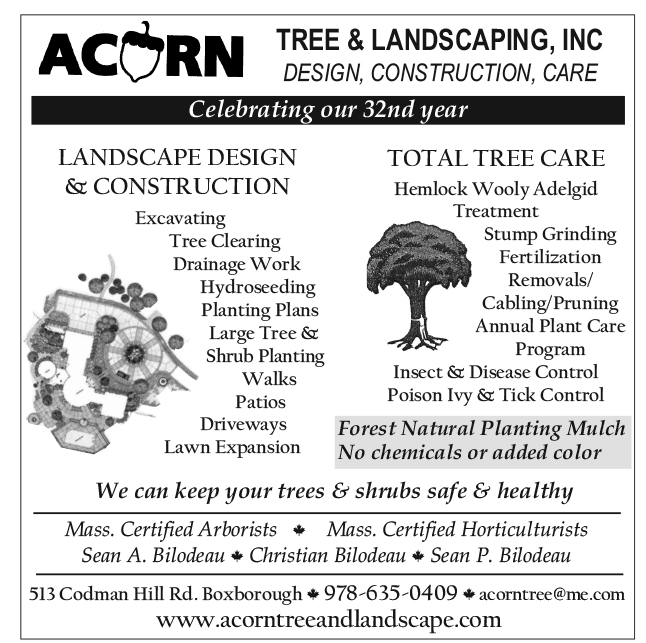 ACORN

TREE & LANDSCAPING, INC
DESIGN, CONSTRUCTION, CARE

Celebrating our 32nd year

LANDSCAPE DESIGN & CONSTRUCTION

Excavating
Tree Clearing
Drainage Work
Hydroseeding
Planting Plans
Large Tree & Shrub Planting
Walks
Patios
Driveways
Lawn Expansion

TOTAL TREE CARE

Hemlock Wooly Adelgid Treatment
Stump Grinding
Fertilization
Removals/ Cabling/Pruning
Annual Plant Care Program
Insect & Disease Control
Poison Ivy & Tick Control

Forest Natural Planting Mulch
No chemicals or added color

We can keep your trees & shrubs safe & healthy

Mass. Certified Arborists ♣ Mass. Certified Horticulturists
Sean A. Bilodeau ♣ Christian Bilodeau ♣ Sean P. Bilodeau

513 Codman Hill Rd. Boxborough ♣ 978-635-0409 ♣ acorntree@me.com
www.acorntreeandlandscape.com